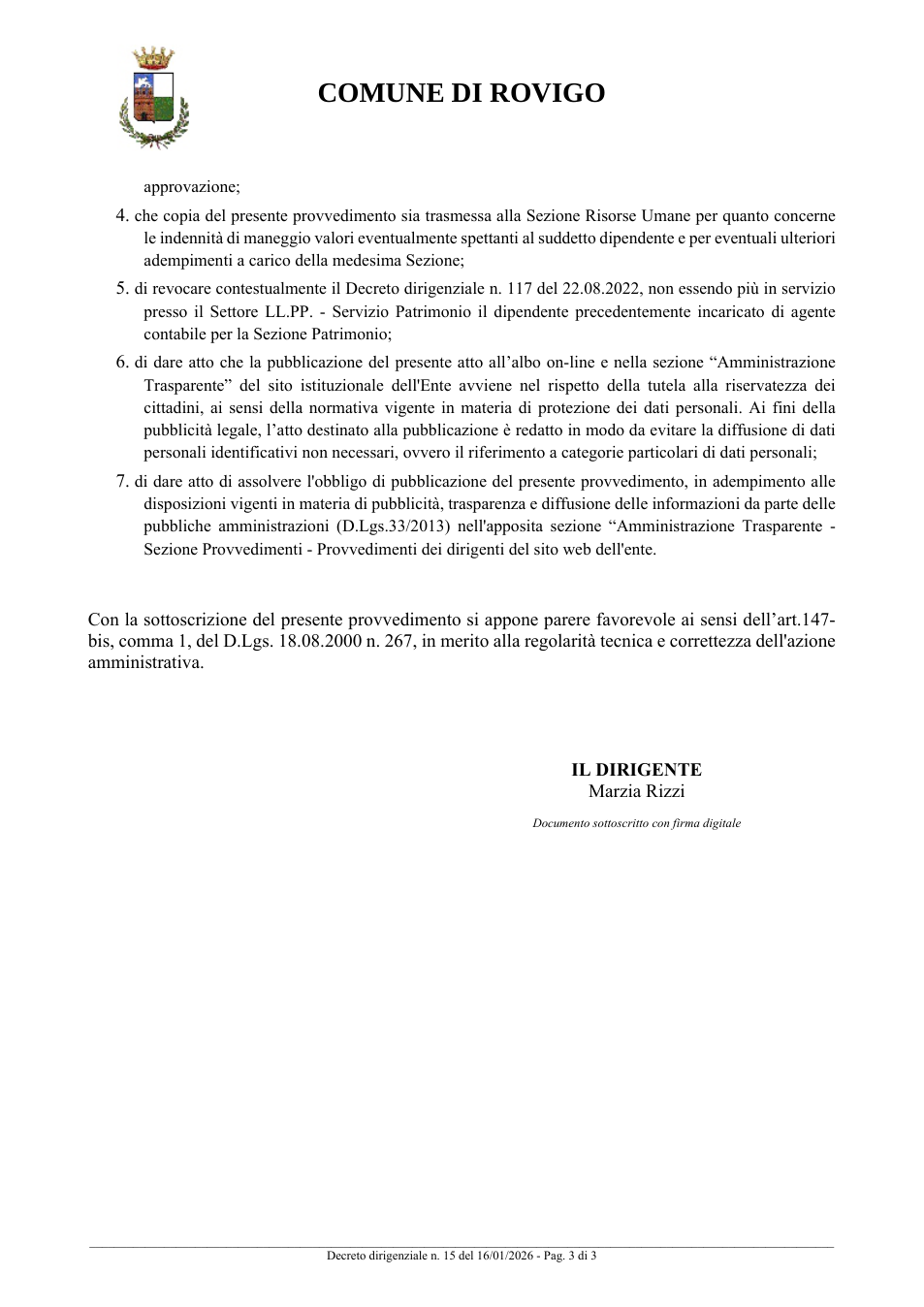 COMUNE DI ROVIGO

approvazione;

4. che copia del presente provvedimento sia trasmessa alla Sezione Risorse Umane per quanto concerne le indennità di maneggio valori eventualmente spettanti al suddetto dipendente e per eventuali ulteriori adempimenti a carico della medesima Sezione;

5. di revocare contestualmente il Decreto dirigenziale n. 117 del 22.08.2022, non essendo più in servizio presso il Settore LL.PP. - Servizio Patrimonio il dipendente precedentemente incaricato di agente contabile per la Sezione Patrimonio;

6. di dare atto che la pubblicazione del presente atto all'albo on-line e nella sezione "Amministrazione Trasparente" del sito istituzionale dell'Ente avviene nel rispetto della tutela alla riservatezza dei cittadini, ai sensi della normativa vigente in materia di protezione dei dati personali. Ai fini della pubblicità legale, l'atto destinato alla pubblicazione è redatto in modo da evitare la diffusione di dati personali identificativi non necessari, ovvero il riferimento a categorie particolari di dati personali;

7. di dare atto di assolvere l'obbligo di pubblicazione del presente provvedimento, in adempimento alle disposizioni vigenti in materia di pubblicità, trasparenza e diffusione delle informazioni da parte delle pubbliche amministrazioni (D.Lgs.33/2013) nell'apposita sezione "Amministrazione Trasparente - Sezione Provvedimenti - Provvedimenti dei dirigenti del sito web dell'ente.

Con la sottoscrizione del presente provvedimento si appone parere favorevole ai sensi dell'art.147-bis, comma 1, del D.Lgs. 18.08.2000 n. 267, in merito alla regolarità tecnica e correttezza dell'azione amministrativa.

IL DIRIGENTE
Marzia Rizzi

Documento sottoscritto con firma digitale

Decreto dirigenziale n. 15 del 16/01/2026 - Pag. 3 di 3